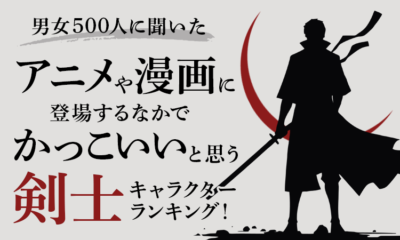 男女500人に聞いた

アニメや漫画に
登場するなかで
かっこいいと思う
剣士キャラクター
ランキング！